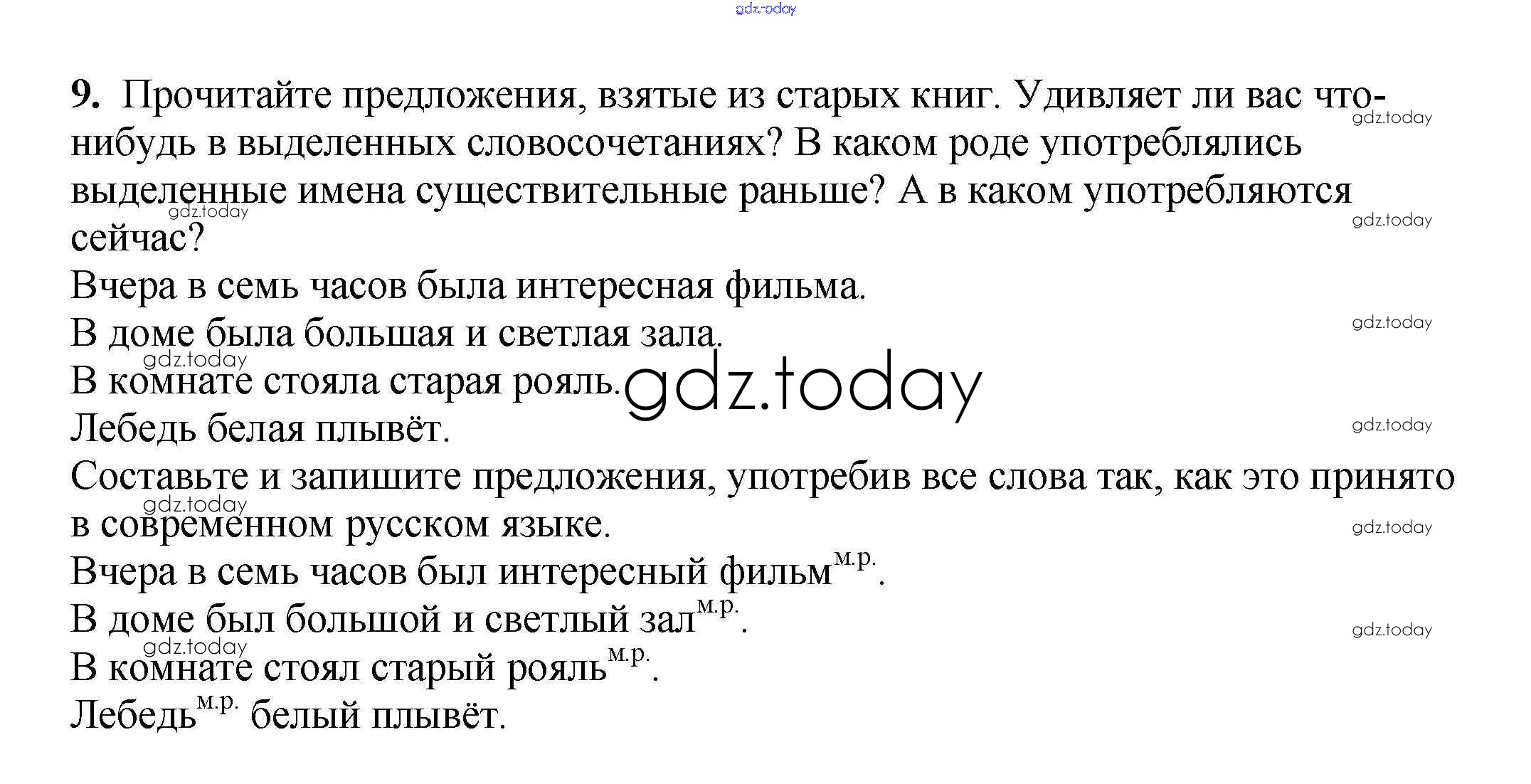 9. Прочитайте предложения, взятые из старых книг. Удивляет ли вас что-нибудь в выделенных словосочетаниях? В каком роде употреблялись выделенные имена существительные раньше? А в каком употребляются сейчас?

Вчера в семь часов была интересная фильма.

В доме была большая и светлая зала.

В комнате стояла старая рояль.

Лебедь белая плывёт.

Составьте и запишите предложения, употребив все слова так, как это принято в современном русском языке.

Вчера в семь часов был интересный фильм$^{м.р.}$.

В доме был большой и светлый зал$^{м.р.}$.

В комнате стоял старый рояль$^{м.р.}$.

Лебедь$^{м.р.}$ белый плывёт.

gdz.today